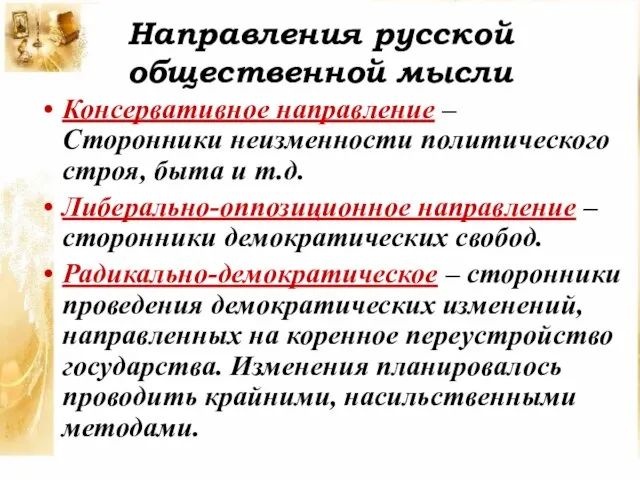 Направления русской общественной мысли

• Консервативное направление – Сторонники неизменности политического строя, быта и т.д.

• Либерально-оппозиционное направление – сторонники демократических свобод.

• Радикально-демократическое – сторонники проведения демократических изменений, направленных на коренное переустройство государства. Изменения планировалось проводить крайними, насильственными методами.